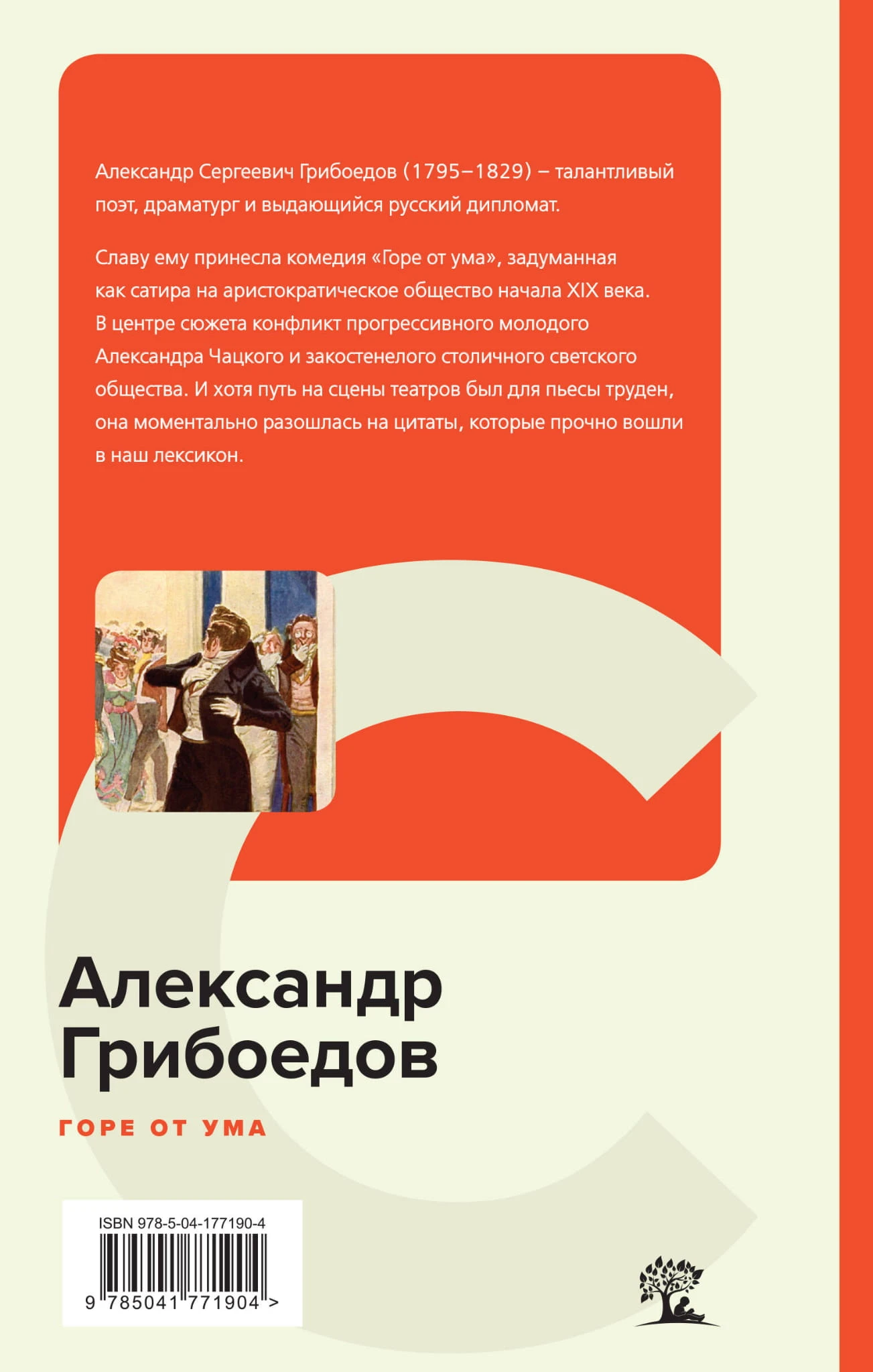 Александр Сергеевич Грибоедов (1795–1829) – талантливый поэт, драматург и выдающийся русский дипломат.

Славу ему принесла комедия «Горе от ума», задуманная как сатира на аристократическое общество начала XIX века. В центре сюжета конфликт прогрессивного молодого Александра Чацкого и закостенелого столичного светского общества. И хотя путь на сцены театров был для пьесы труден, она моментально разошлась на цитаты, которые прочно вошли в наш лексикон.

Александр
Грибоедов

ГОРЕ ОТ УМА

ISBN 978-5-04-177190-4
9 785041 771904 >